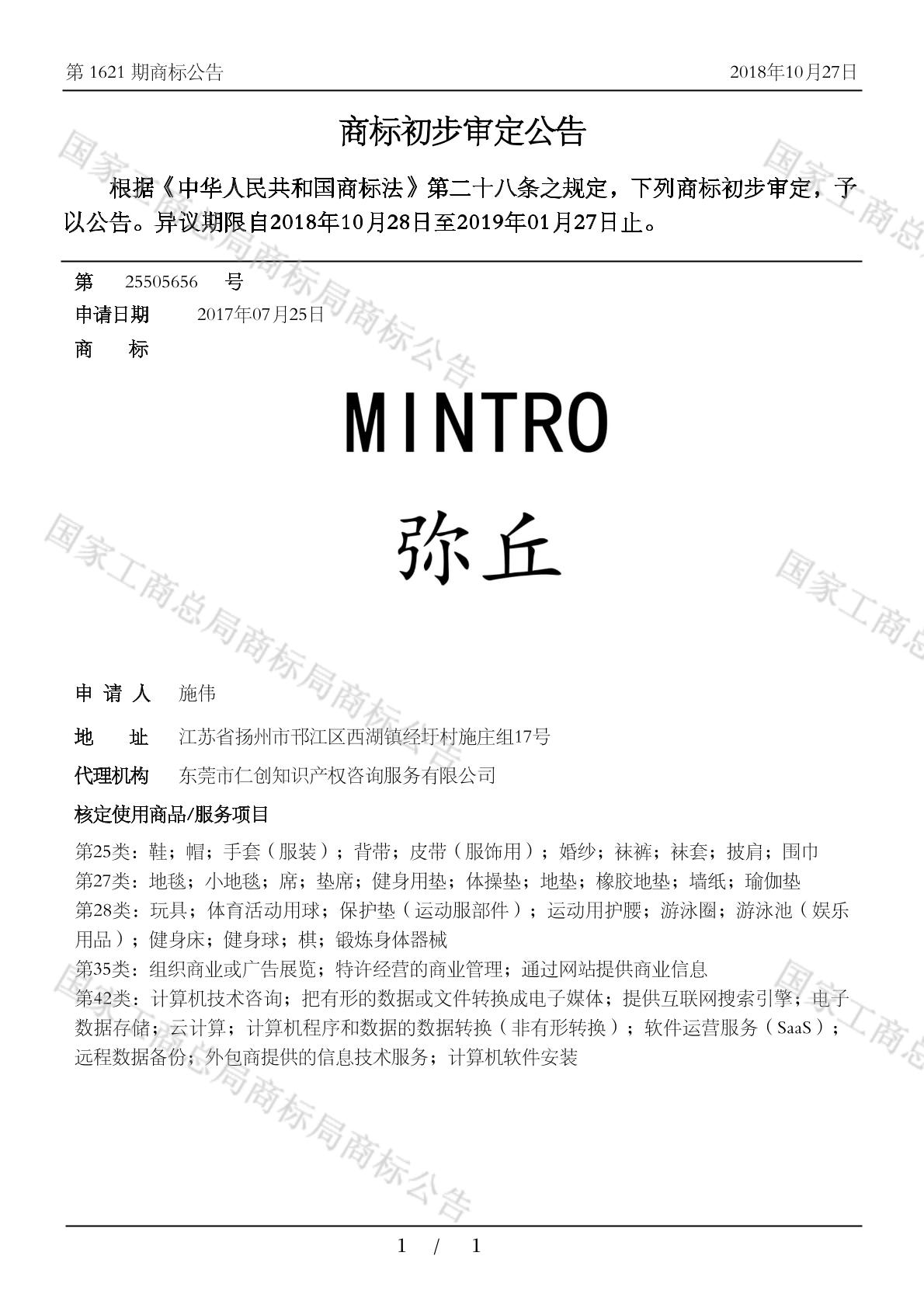 第 1621 期商标公告　2018年10月27日

商标初步审定公告

根据《中华人民共和国商标法》第二十八条之规定，下列商标初步审定，予以公告。异议期限自2018年10月28日至2019年01月27日止。

第　25505656　号
申请日期　2017年07月25日
商　标

MINTRO
弥丘

申 请 人　施伟
地　址　江苏省扬州市邗江区西湖镇经圩村施庄组17号
代理机构　东莞市仁创知识产权咨询服务有限公司
核定使用商品/服务项目
第25类：鞋；帽；手套（服装）；背带；皮带（服饰用）；婚纱；袜裤；袜套；披肩；围巾
第27类：地毯；小地毯；席；垫席；健身用垫；体操垫；地垫；橡胶地垫；墙纸；瑜伽垫
第28类：玩具；体育活动用球；保护垫（运动服部件）；运动用护腰；游泳圈；游泳池（娱乐用品）；健身床；健身球；棋；锻炼身体器械
第35类：组织商业或广告展览；特许经营的商业管理；通过网站提供商业信息
第42类：计算机技术咨询；把有形的数据或文件转换成电子媒体；提供互联网搜索引擎；电子数据存储；云计算；计算机程序和数据的数据转换（非有形转换）；软件运营服务（SaaS）；远程数据备份；外包商提供的信息技术服务；计算机软件安装

国家工商总局商标局商标公告

1 / 1